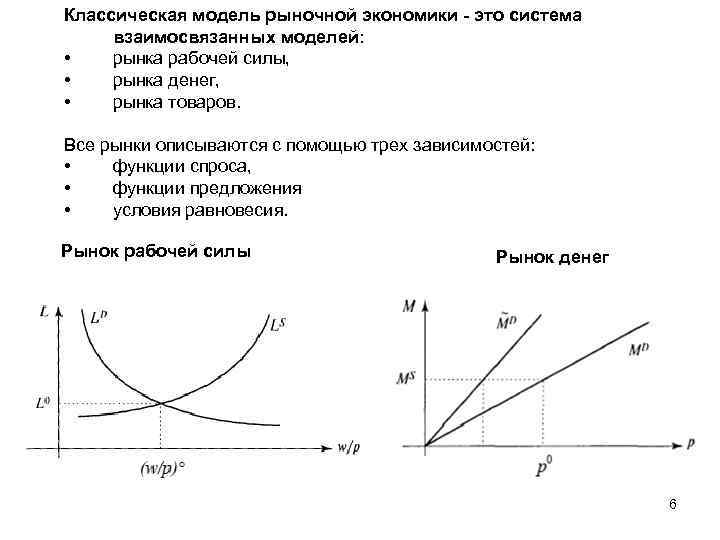 Классическая модель рыночной экономики - это система взаимосвязанных моделей:
• рынка рабочей силы,
• рынка денег,
• рынка товаров.

Все рынки описываются с помощью трех зависимостей:
• функции спроса,
• функции предложения
• условия равновесия.

Рынок рабочей силы

$L$
$L^D$
$L^S$
$L^0$
$w/p$
$(w/p)^0$

Рынок денег

$M$
$\tilde{M}^D$
$M^D$
$M^S$
$p$
$p^0$

6